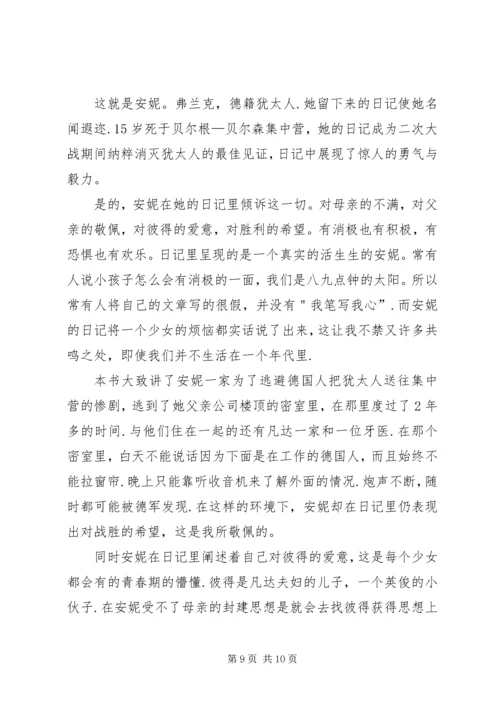 这就是安妮。弗兰克，德籍犹太人.她留下来的日记使她名闻遐迩.15岁死于贝尔根—贝尔森集中营，她的日记成为二次大战期间纳粹消灭犹太人的最佳见证，日记中展现了惊人的勇气与毅力。

是的，安妮在她的日记里倾诉这一切。对母亲的不满，对父亲的敬佩，对彼得的爱意，对胜利的希望。有消极也有积极，有恐惧也有欢乐。日记里呈现的是一个真实的活生生的安妮。常有人说小孩子怎么会有消极的一面，我们是八九点钟的太阳。所以常有人将自己的文章写的很假，并没有"我笔写我心".而安妮的日记将一个少女的烦恼都实话说了出来，这让我不禁又许多共鸣之处，即使我们并不生活在一个年代里.

本书大致讲了安妮一家为了逃避德国人把犹太人送往集中营的惨剧，逃到了她父亲公司楼顶的密室里，在那里度过了2年多的时间.与他们住在一起的还有凡达一家和一位牙医.在那个密室里，白天不能说话因为下面是在工作的德国人，而且始终不能拉窗帘.晚上只能靠听收音机来了解外面的情况.炮声不断，随时都可能被德军发现.在这样的环境下，安妮却在日记里仍表现出对战胜的希望，这是我所敬佩的。

同时安妮在日记里阐述着自己对彼得的爱意，这是每个少女都会有的青春期的懵懂.彼得是凡达夫妇的儿子，一个英俊的小伙子.在安妮受不了母亲的封建思想是就会去找彼得获得思想上

第9页 共10页